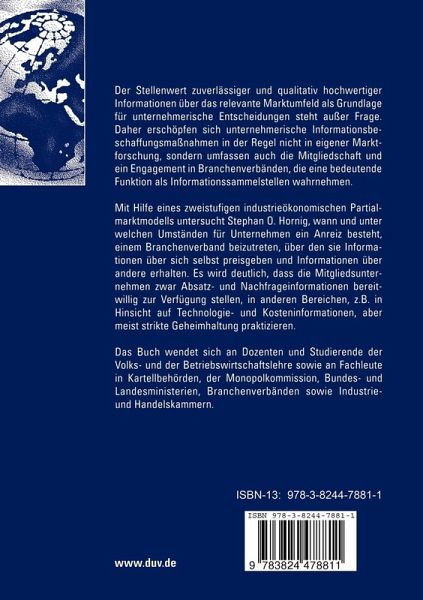 Der Stellenwert zuverlässiger und qualitativ hochwertiger Informationen über das relevante Marktumfeld als Grundlage für unternehmerische Entscheidungen steht außer Frage. Daher erschöpfen sich unternehmerische Informationsbeschaffungsmaßnahmen in der Regel nicht in eigener Marktforschung, sondern umfassen auch die Mitgliedschaft und ein Engagement in Branchenverbänden, die eine bedeutende Funktion als Informationssammelstellen wahrnehmen.

Mit Hilfe eines zweistufigen industrieökonomischen Partialmarktmodells untersucht Stephan O. Hornig, wann und unter welchen Umständen für Unternehmen ein Anreiz besteht, einem Branchenverband beizutreten, über den sie Informationen über sich selbst preisgeben und Informationen über andere erhalten. Es wird deutlich, dass die Mitgliedsunternehmen zwar Absatz- und Nachfrageinformationen bereitwillig zur Verfügung stellen, in anderen Bereichen, z.B. in Hinsicht auf Technologie- und Kosteninformationen, aber meist strikte Geheimhaltung praktizieren.

Das Buch wendet sich an Dozenten und Studierende der Volks- und der Betriebswirtschaftslehre sowie an Fachleute in Kartellbehörden, der Monopolkommission, Bundes- und Landesministerien, Branchenverbänden sowie Industrie- und Handelskammern.

ISBN-13: 978-3-8244-7881-1

ISBN 978-3-8244-7881-1

9 783824 478811

www.duv.de